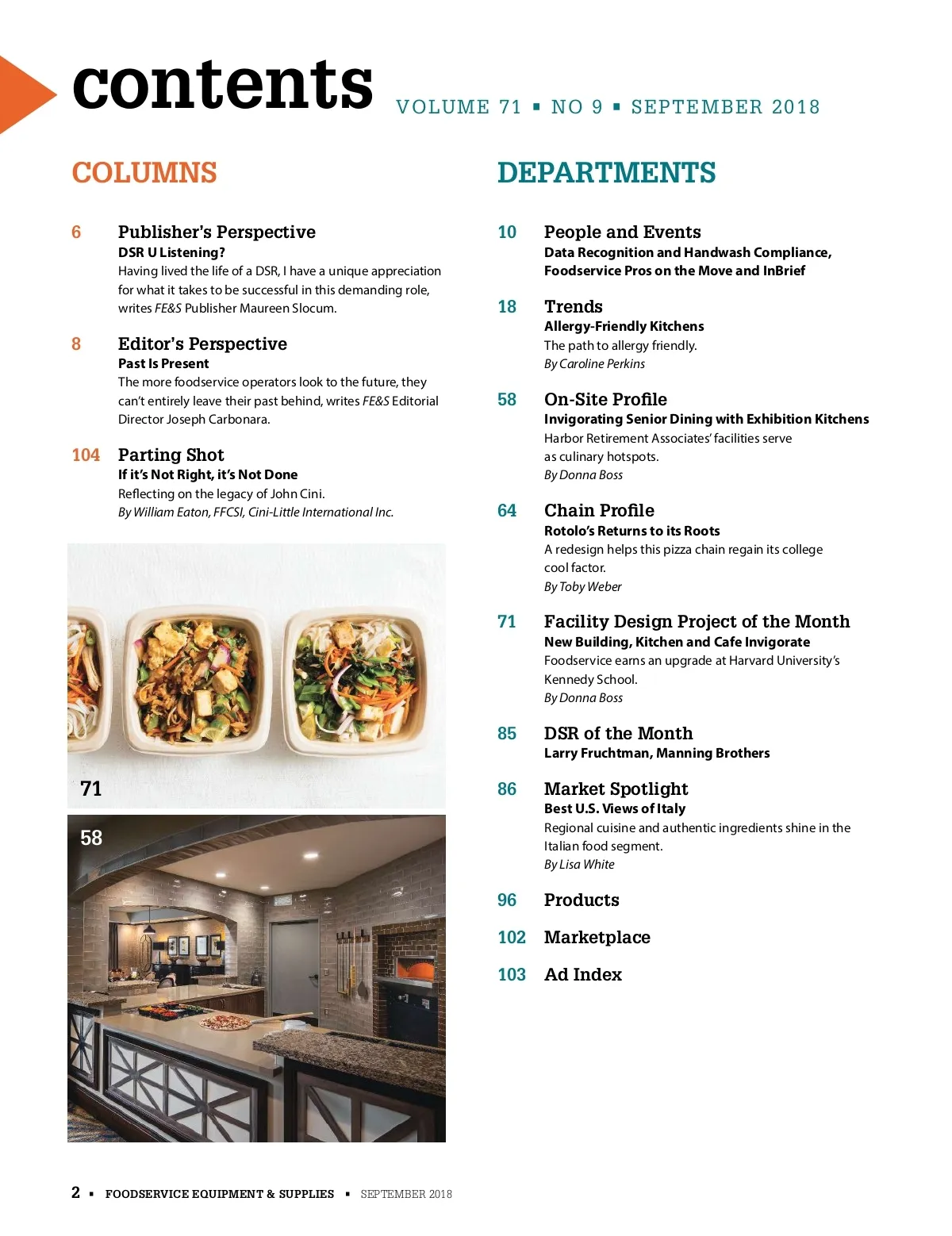 contents VOLUME 71 ▪ NO 9 ▪ SEPTEMBER 2018

COLUMNS

6 Publisher's Perspective
DSR U Listening?
Having lived the life of a DSR, I have a unique appreciation for what it takes to be successful in this demanding role, writes FE&S Publisher Maureen Slocum.

8 Editor's Perspective
Past Is Present
The more foodservice operators look to the future, they can't entirely leave their past behind, writes FE&S Editorial Director Joseph Carbonara.

104 Parting Shot
If it's Not Right, it's Not Done
Reflecting on the legacy of John Cini.
By William Eaton, FFCSI, Cini-Little International Inc.

71

58

DEPARTMENTS

10 People and Events
Data Recognition and Handwash Compliance, Foodservice Pros on the Move and InBrief

18 Trends
Allergy-Friendly Kitchens
The path to allergy friendly.
By Caroline Perkins

58 On-Site Profile
Invigorating Senior Dining with Exhibition Kitchens
Harbor Retirement Associates' facilities serve as culinary hotspots.
By Donna Boss

64 Chain Profile
Rotolo's Returns to its Roots
A redesign helps this pizza chain regain its college cool factor.
By Toby Weber

71 Facility Design Project of the Month
New Building, Kitchen and Cafe Invigorate
Foodservice earns an upgrade at Harvard University's Kennedy School.
By Donna Boss

85 DSR of the Month
Larry Fruchtman, Manning Brothers

86 Market Spotlight
Best U.S. Views of Italy
Regional cuisine and authentic ingredients shine in the Italian food segment.
By Lisa White

96 Products

102 Marketplace

103 Ad Index

2 ▪ FOODSERVICE EQUIPMENT & SUPPLIES ▪ SEPTEMBER 2018